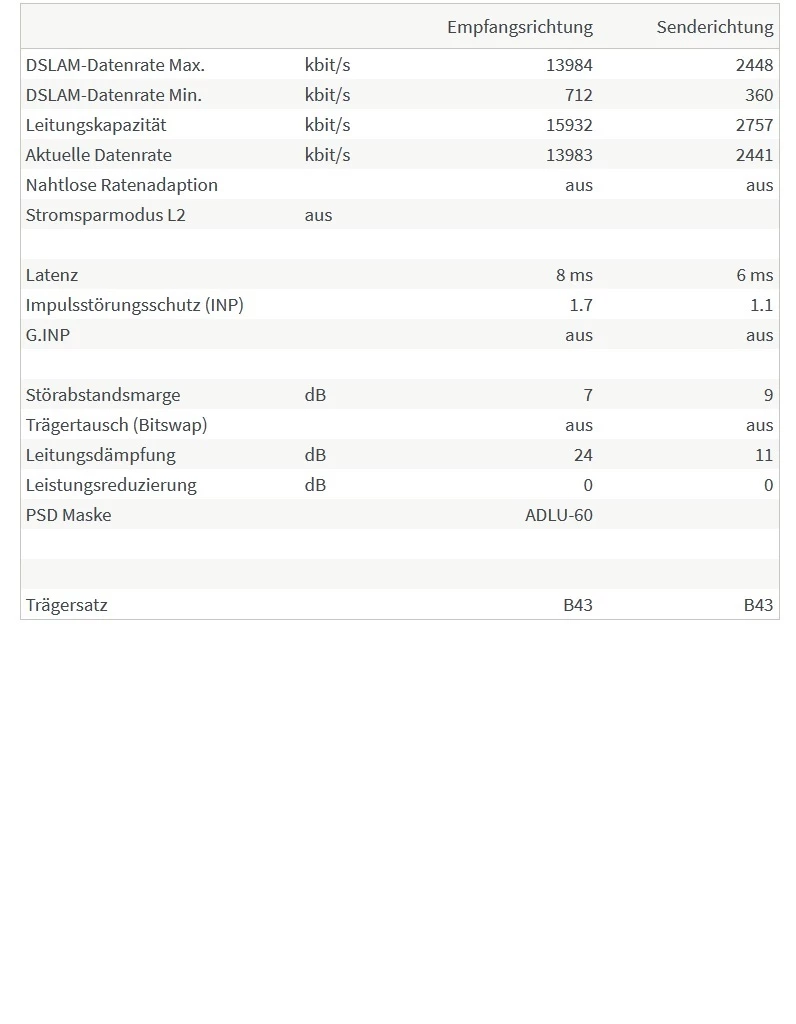 | | | Empfangsrichtung | Senderichtung |
|---|---|---|---|
| DSLAM-Datenrate Max. | kbit/s | 13984 | 2448 |
| DSLAM-Datenrate Min. | kbit/s | 712 | 360 |
| Leitungskapazität | kbit/s | 15932 | 2757 |
| Aktuelle Datenrate | kbit/s | 13983 | 2441 |
| Nahtlose Ratenadaption | | aus | aus |
| Stromsparmodus L2 | aus | | |
| | | | |
| Latenz | | 8 ms | 6 ms |
| Impulsstörungsschutz (INP) | | 1.7 | 1.1 |
| G.INP | | aus | aus |
| | | | |
| Störabstandsmarge | dB | 7 | 9 |
| Trägertausch (Bitswap) | | aus | aus |
| Leitungsdämpfung | dB | 24 | 11 |
| Leistungsreduzierung | dB | 0 | 0 |
| PSD Maske | | ADLU-60 | |
| | | | |
| | | | |
| Trägersatz | | B43 | B43 |